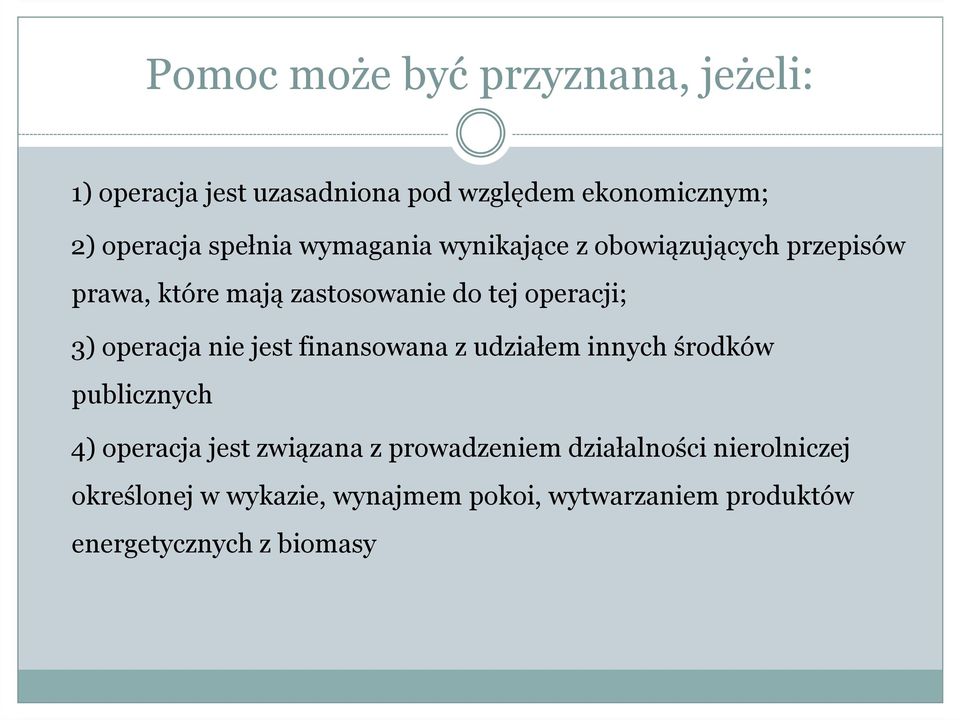 Pomoc może być przyznana, jeżeli:

1) operacja jest uzasadniona pod względem ekonomicznym;

2) operacja spełnia wymagania wynikające z obowiązujących przepisów prawa, które mają zastosowanie do tej operacji;

3) operacja nie jest finansowana z udziałem innych środków publicznych

4) operacja jest związana z prowadzeniem działalności nierolniczej określonej w wykazie, wynajmem pokoi, wytwarzaniem produktów energetycznych z biomasy